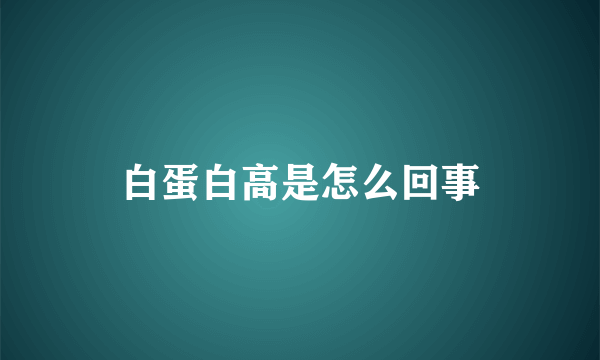 白蛋白高是怎么回事